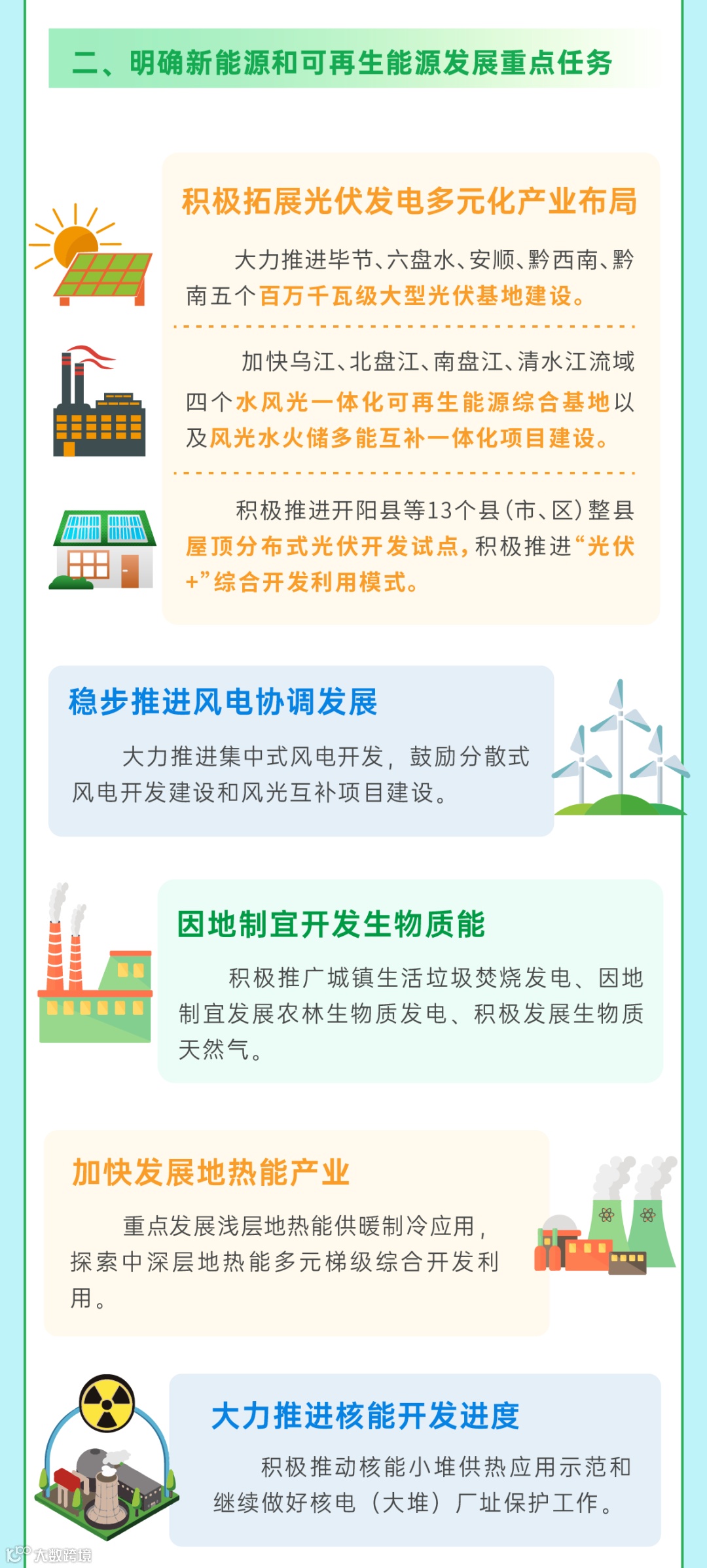 二、明确新能源和可再生能源发展重点任务

积极拓展光伏发电多元化产业布局

大力推进毕节、六盘水、安顺、黔西南、黔南五个百万千瓦级大型光伏基地建设。

加快乌江、北盘江、南盘江、清水江流域四个水风光一体化可再生能源综合基地以及风光水火储多能互补一体化项目建设。

积极推进开阳县等13个县(市、区)整县屋顶分布式光伏开发试点,积极推进“光伏+”综合开发利用模式。

稳步推进风电协调发展

大力推进集中式风电开发,鼓励分散式风电开发建设和风光互补项目建设。

因地制宜开发生物质能

积极推广城镇生活垃圾焚烧发电、因地制宜发展农林生物质发电、积极发展生物质天然气。

加快发展地热能产业

重点发展浅层地热能供暖制冷应用,探索中深层地热能多元梯级综合开发利用。

大力推进核能开发进度

积极推动核能小堆供热应用示范和继续做好核电(大堆)厂址保护工作。

大数跨境